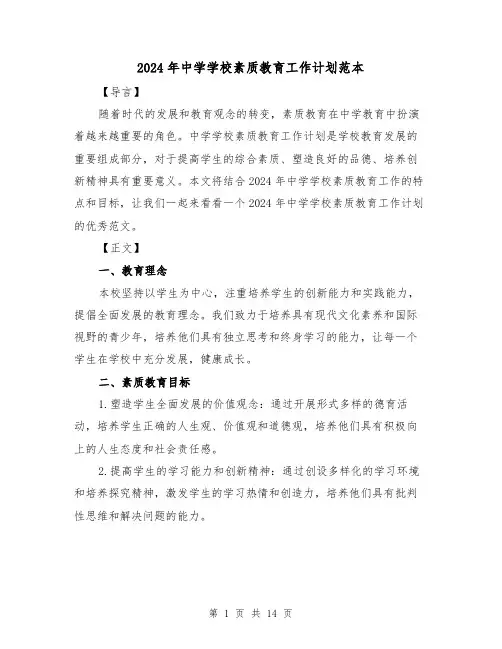 2024年中学学校素质教育工作计划范本

【导言】

随着时代的发展和教育观念的转变，素质教育在中学教育中扮演着越来越重要的角色。中学学校素质教育工作计划是学校教育发展的重要组成部分，对于提高学生的综合素质、塑造良好的品德、培养创新精神具有重要意义。本文将结合2024年中学学校素质教育工作的特点和目标，让我们一起来看看一个2024年中学学校素质教育工作计划的优秀范文。

【正文】

一、教育理念

本校坚持以学生为中心，注重培养学生的创新能力和实践能力，提倡全面发展的教育理念。我们致力于培养具有现代文化素养和国际视野的青少年，培养他们具有独立思考和终身学习的能力，让每一个学生在学校中充分发展，健康成长。

二、素质教育目标

1.塑造学生全面发展的价值观念：通过开展形式多样的德育活动，培养学生正确的人生观、价值观和道德观，培养他们具有积极向上的人生态度和社会责任感。

2.提高学生的学习能力和创新精神：通过创设多样化的学习环境和培养探究精神，激发学生的学习热情和创造力，培养他们具有批判性思维和解决问题的能力。

第 1 页 共 14 页